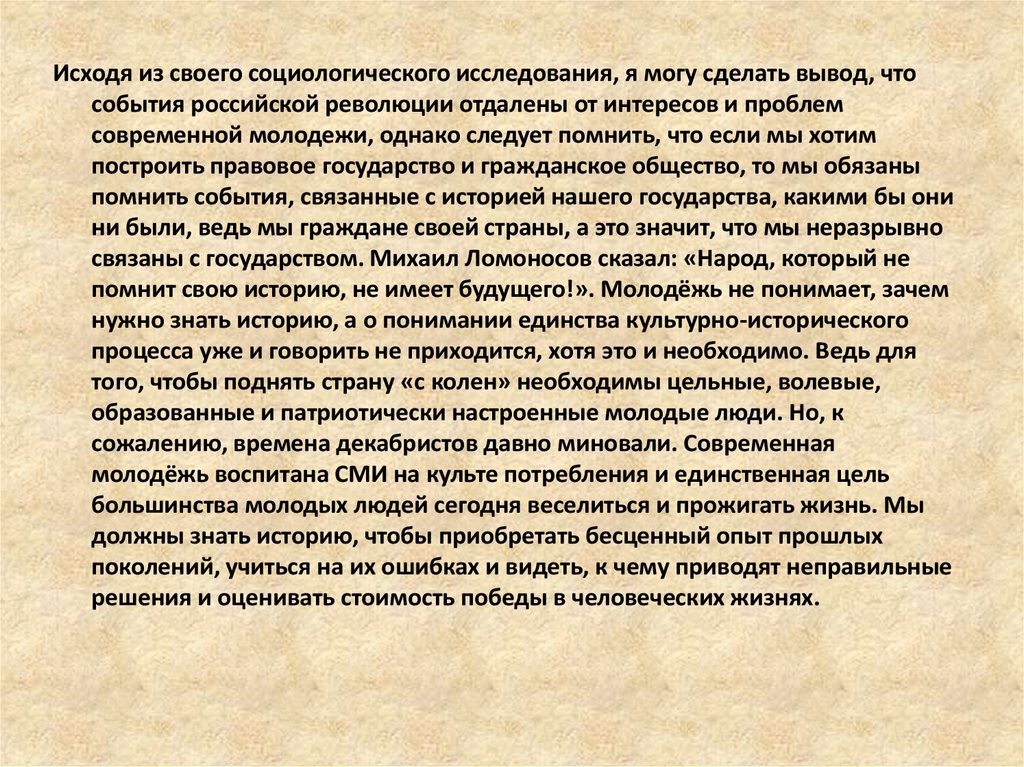 Исходя из своего социологического исследования, я могу сделать вывод, что события российской революции отдалены от интересов и проблем современной молодежи, однако следует помнить, что если мы хотим построить правовое государство и гражданское общество, то мы обязаны помнить события, связанные с историей нашего государства, какими бы они ни были, ведь мы граждане своей страны, а это значит, что мы неразрывно связаны с государством. Михаил Ломоносов сказал: «Народ, который не помнит свою историю, не имеет будущего!». Молодёжь не понимает, зачем нужно знать историю, а о понимании единства культурно-исторического процесса уже и говорить не приходится, хотя это и необходимо. Ведь для того, чтобы поднять страну «с колен» необходимы цельные, волевые, образованные и патриотически настроенные молодые люди. Но, к сожалению, времена декабристов давно миновали. Современная молодёжь воспитана СМИ на культе потребления и единственная цель большинства молодых людей сегодня веселиться и прожигать жизнь. Мы должны знать историю, чтобы приобретать бесценный опыт прошлых поколений, учиться на их ошибках и видеть, к чему приводят неправильные решения и оценивать стоимость победы в человеческих жизнях.